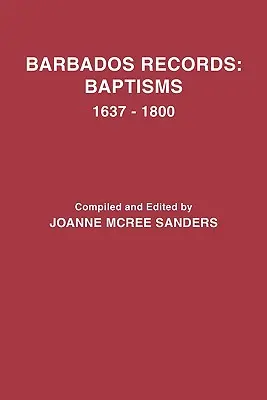 BARBADOS RECORDS:
BAPTISMS
1637 - 1800

Compiled and Edited by
JOANNE MCREE SANDERS